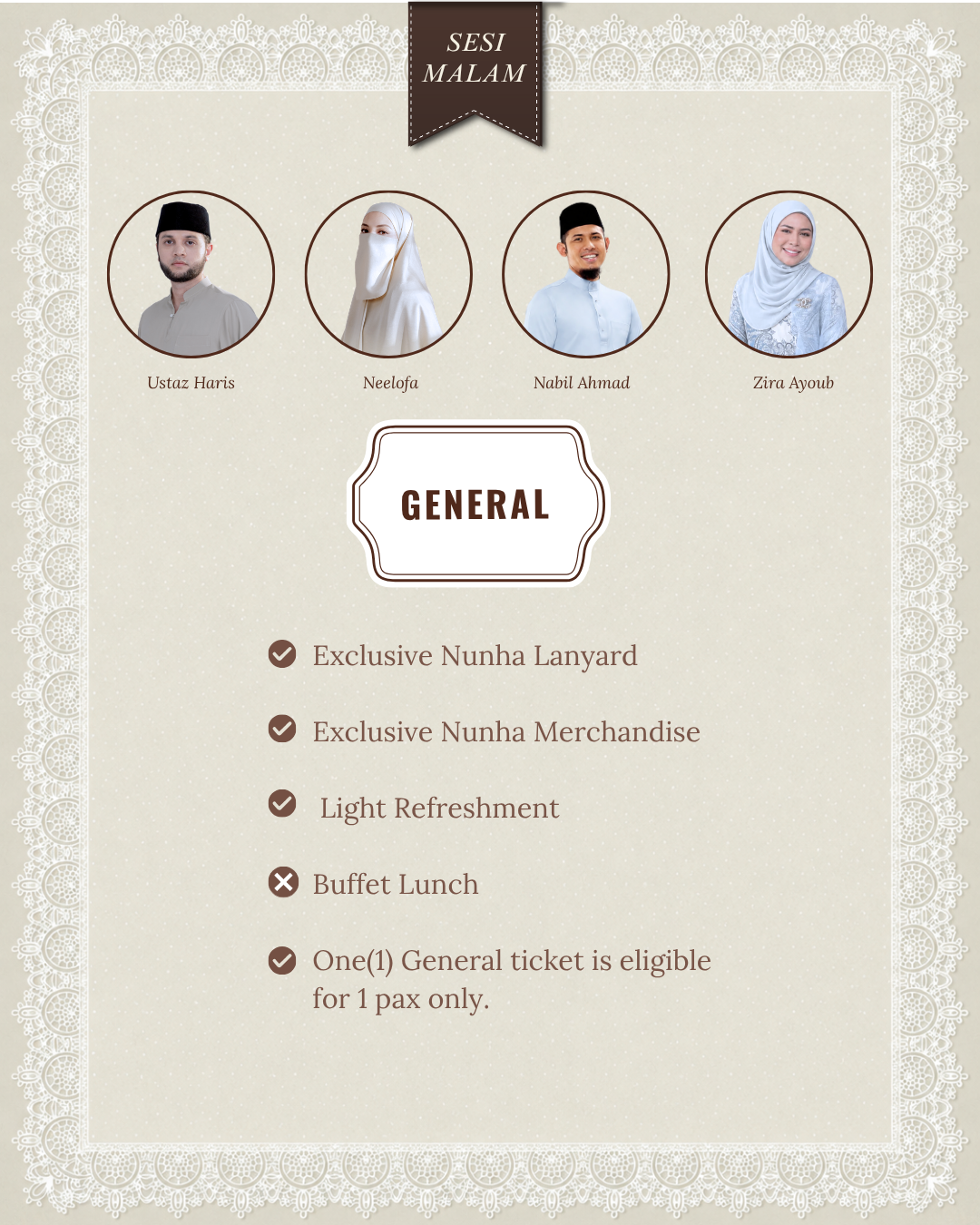 SESI MALAM

Ustaz Haris

Neelofa

Nabil Ahmad

Zira Ayoub

GENERAL

Exclusive Nunha Lanyard

Exclusive Nunha Merchandise

Light Refreshment

Buffet Lunch

One(1) General ticket is eligible for 1 pax only.